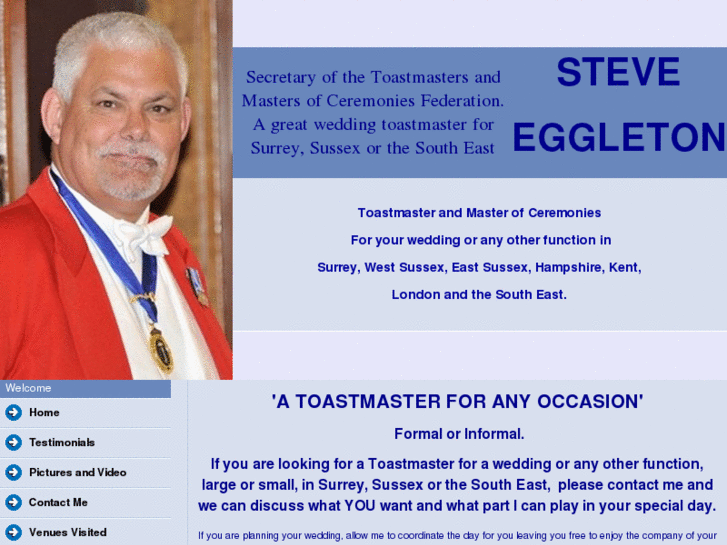 Secretary of the Toastmasters and Masters of Ceremonies Federation. A great wedding toastmaster for Surrey, Sussex or the South East

STEVE EGGLETON

Toastmaster and Master of Ceremonies

For your wedding or any other function in

Surrey, West Sussex, East Sussex, Hampshire, Kent,

London and the South East.

Welcome

Home

Testimonials

Pictures and Video

Contact Me

Venues Visited

'A TOASTMASTER FOR ANY OCCASION'

Formal or Informal.

If you are looking for a Toastmaster for a wedding or any other function, large or small, in Surrey, Sussex or the South East, please contact me and we can discuss what YOU want and what part I can play in your special day.

If you are planning your wedding, allow me to coordinate the day for you leaving you free to enjoy the company of your